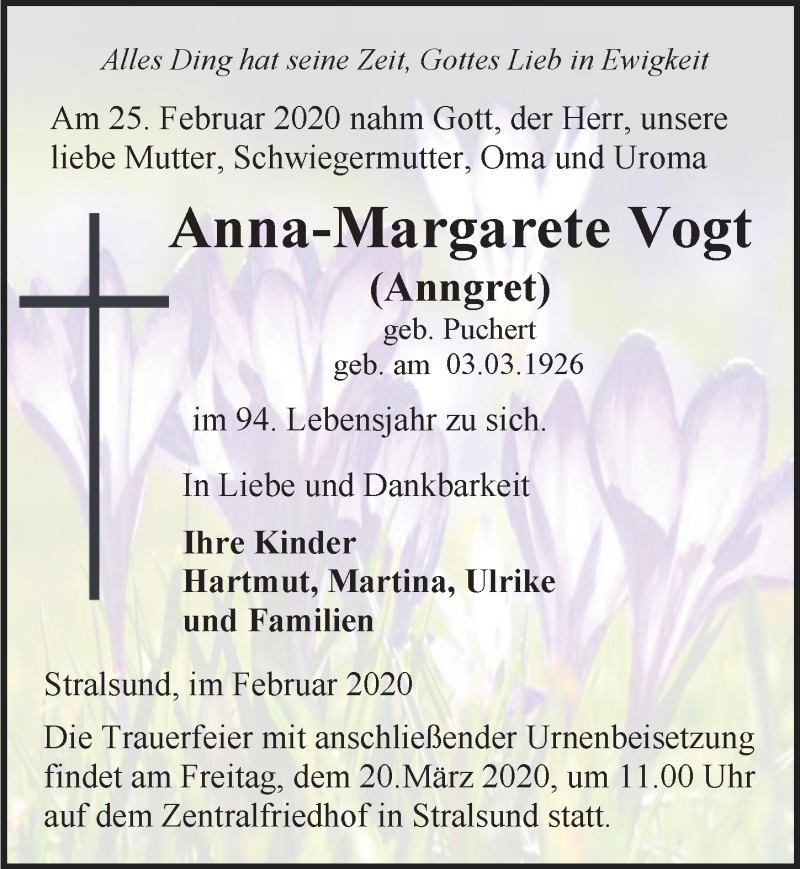 Alles Ding hat seine Zeit, Gottes Lieb in Ewigkeit

Am 25. Februar 2020 nahm Gott, der Herr, unsere liebe Mutter, Schwiegermutter, Oma und Uroma

Anna-Margarete Vogt
(Anngret)
geb. Puchert
geb. am 03.03.1926

im 94. Lebensjahr zu sich.

In Liebe und Dankbarkeit

Ihre Kinder
Hartmut, Martina, Ulrike
und Familien

Stralsund, im Februar 2020

Die Trauerfeier mit anschließender Urnenbeisetzung findet am Freitag, dem 20.März 2020, um 11.00 Uhr auf dem Zentralfriedhof in Stralsund statt.